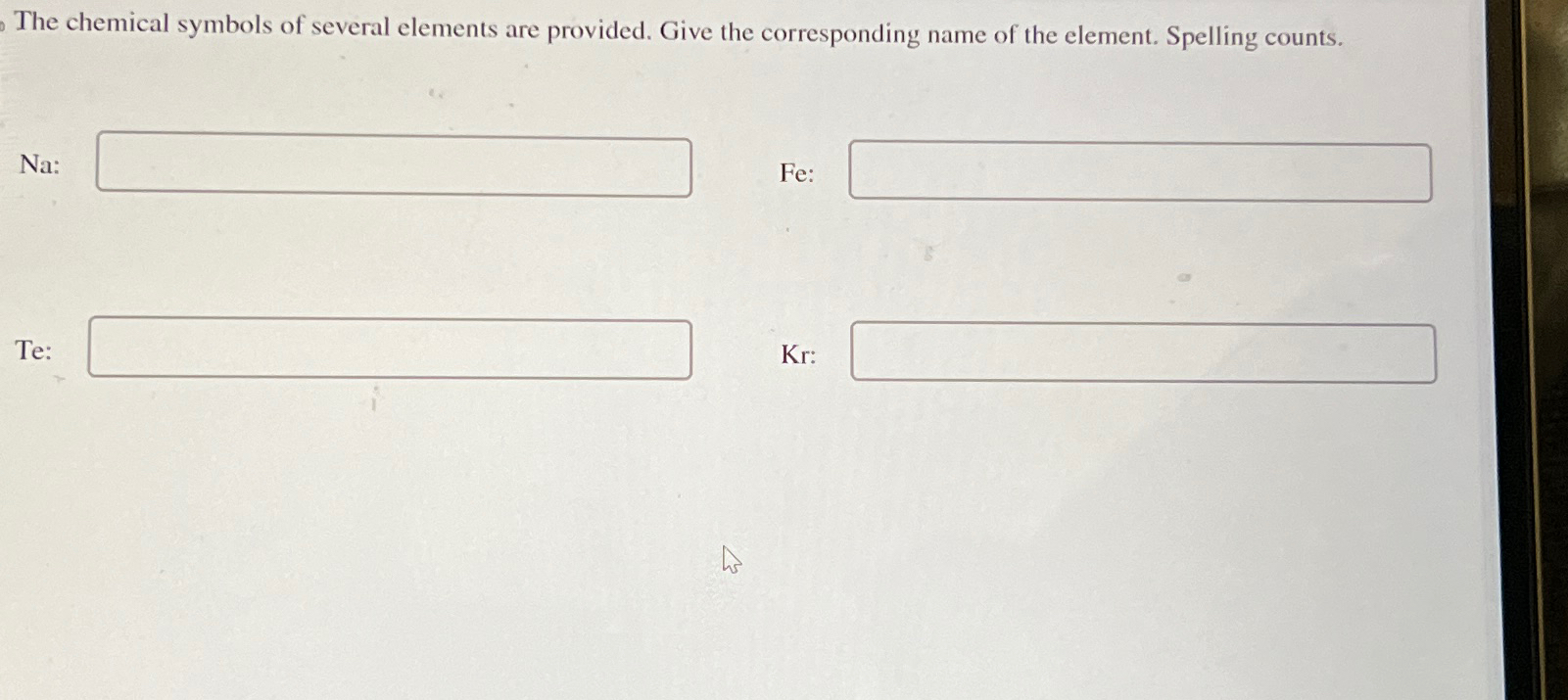 The chemical symbols of several elements are provided. Give the corresponding name of the element. Spelling counts.

Na: ____

Fe: ____

Te: ____

Kr: ____